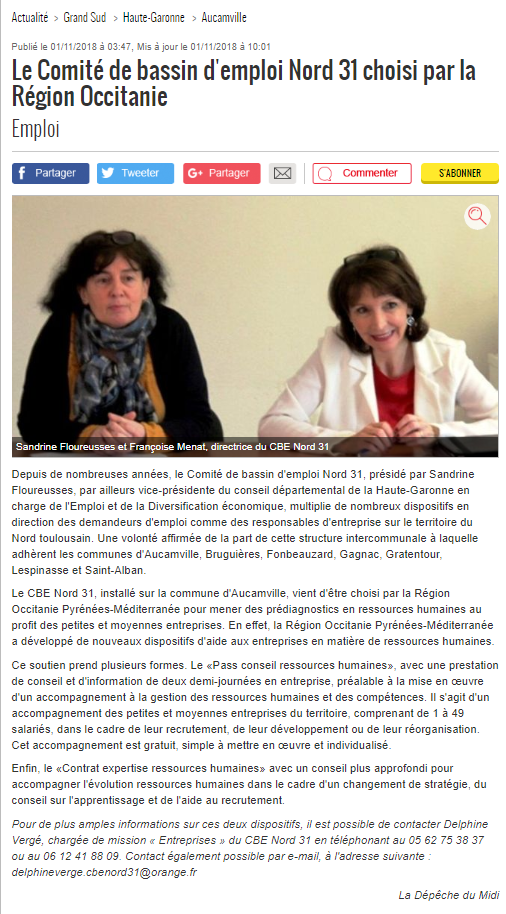 Actualité > Grand Sud > Haute-Garonne > Aucamville

Publié le 01/11/2018 à 03:47, Mis à jour le 01/11/2018 à 10:01

Le Comité de bassin d'emploi Nord 31 choisi par la Région Occitanie

Emploi

Partager Tweeter Partager Commenter S'ABONNER

Sandrine Floureusses et Françoise Menat, directrice du CBE Nord 31

Depuis de nombreuses années, le Comité de bassin d'emploi Nord 31, présidé par Sandrine Floureusses, par ailleurs vice-présidente du conseil départemental de la Haute-Garonne en charge de l'Emploi et de la Diversification économique, multiplie de nombreux dispositifs en direction des demandeurs d'emploi comme des responsables d'entreprise sur le territoire du Nord toulousain. Une volonté affirmée de la part de cette structure intercommunale à laquelle adhèrent les communes d'Aucamville, Bruguières, Fonbeauzard, Gagnac, Gratentour, Lespinasse et Saint-Alban.

Le CBE Nord 31, installé sur la commune d'Aucamville, vient d'être choisi par la Région Occitanie Pyrénées-Méditerranée pour mener des prédiagnostics en ressources humaines au profit des petites et moyennes entreprises. En effet, la Région Occitanie Pyrénées-Méditerranée a développé de nouveaux dispositifs d'aide aux entreprises en matière de ressources humaines.

Ce soutien prend plusieurs formes. Le «Pass conseil ressources humaines», avec une prestation de conseil et d'information de deux demi-journées en entreprise, préalable à la mise en œuvre d'un accompagnement à la gestion des ressources humaines et des compétences. Il s'agit d'un accompagnement des petites et moyennes entreprises du territoire, comprenant de 1 à 49 salariés, dans le cadre de leur recrutement, de leur développement ou de leur réorganisation. Cet accompagnement est gratuit, simple à mettre en œuvre et individualisé.

Enfin, le «Contrat expertise ressources humaines» avec un conseil plus approfondi pour accompagner l'évolution ressources humaines dans le cadre d'un changement de stratégie, du conseil sur l'apprentissage et de l'aide au recrutement.

Pour de plus amples informations sur ces deux dispositifs, il est possible de contacter Delphine Vergé, chargée de mission « Entreprises » du CBE Nord 31 en téléphonant au 05 62 75 38 37 ou au 06 12 41 88 09. Contact également possible par e-mail, à l'adresse suivante : delphineverge.cbenord31@orange.fr

La Dépêche du Midi